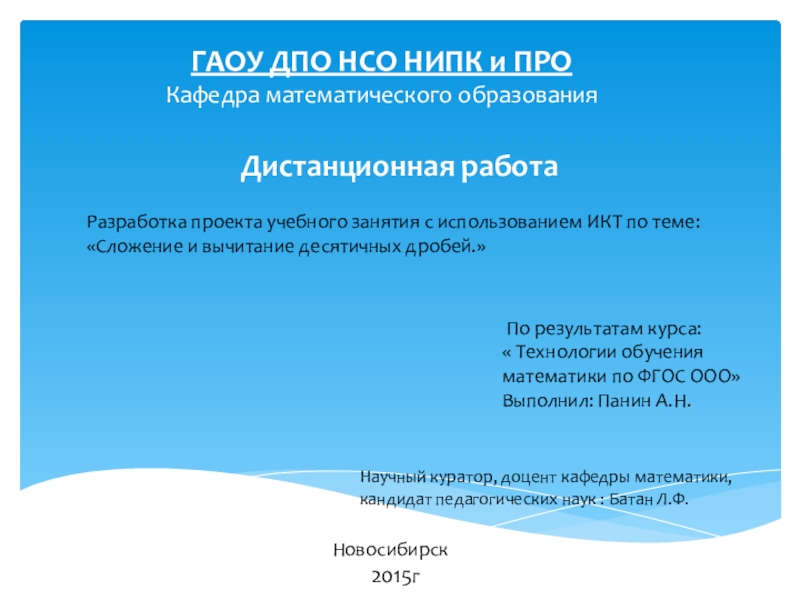 ГАОУ ДПО НСО НИПК и ПРО
Кафедра математического образования

Дистанционная работа

Разработка проекта учебного занятия с использованием ИКТ по теме: «Сложение и вычитание десятичных дробей.»

По результатам курса:
« Технологии обучения математики по ФГОС ООО»
Выполнил: Панин А.Н.

Научный куратор, доцент кафедры математики, кандидат педагогических наук : Батан Л.Ф.

Новосибирск
2015г